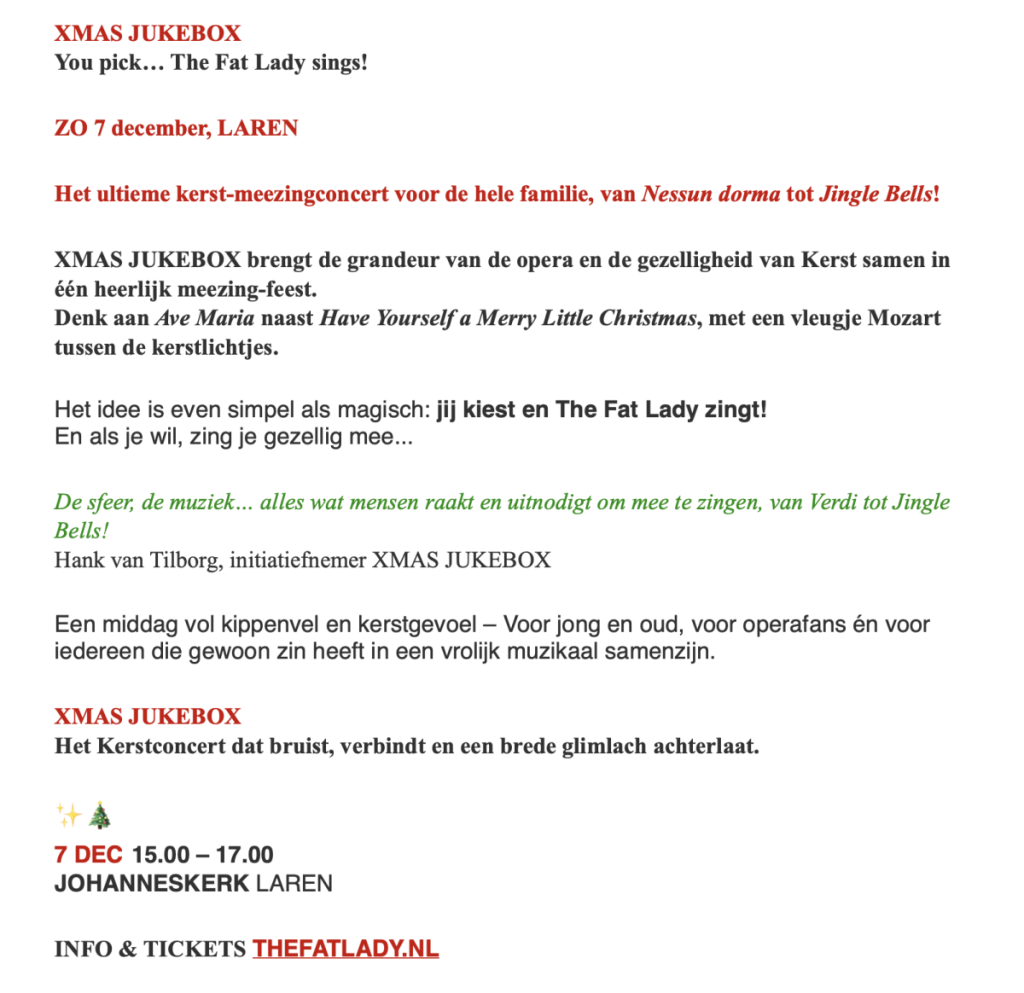 XMAS JUKEBOX
You pick… The Fat Lady sings!

ZO 7 december, LAREN

Het ultieme kerst-meezingconcert voor de hele familie, van Nessun dorma tot Jingle Bells!

XMAS JUKEBOX brengt de grandeur van de opera en de gezelligheid van Kerst samen in één heerlijk meezing-feest.
Denk aan Ave Maria naast Have Yourself a Merry Little Christmas, met een vleugje Mozart tussen de kerstlichtjes.

Het idee is even simpel als magisch: jij kiest en The Fat Lady zingt!
En als je wil, zing je gezellig mee...

De sfeer, de muziek… alles wat mensen raakt en uitnodigt om mee te zingen, van Verdi tot Jingle Bells!
Hank van Tilborg, initiatiefnemer XMAS JUKEBOX

Een middag vol kippenvel en kerstgevoel – Voor jong en oud, voor operafans én voor iedereen die gewoon zin heeft in een vrolijk muzikaal samenzijn.

XMAS JUKEBOX
Het Kerstconcert dat bruist, verbindt en een brede glimlach achterlaat.

✨🎄
7 DEC 15.00 – 17.00
JOHANNESKERK LAREN

INFO & TICKETS THEFATLADY.NL